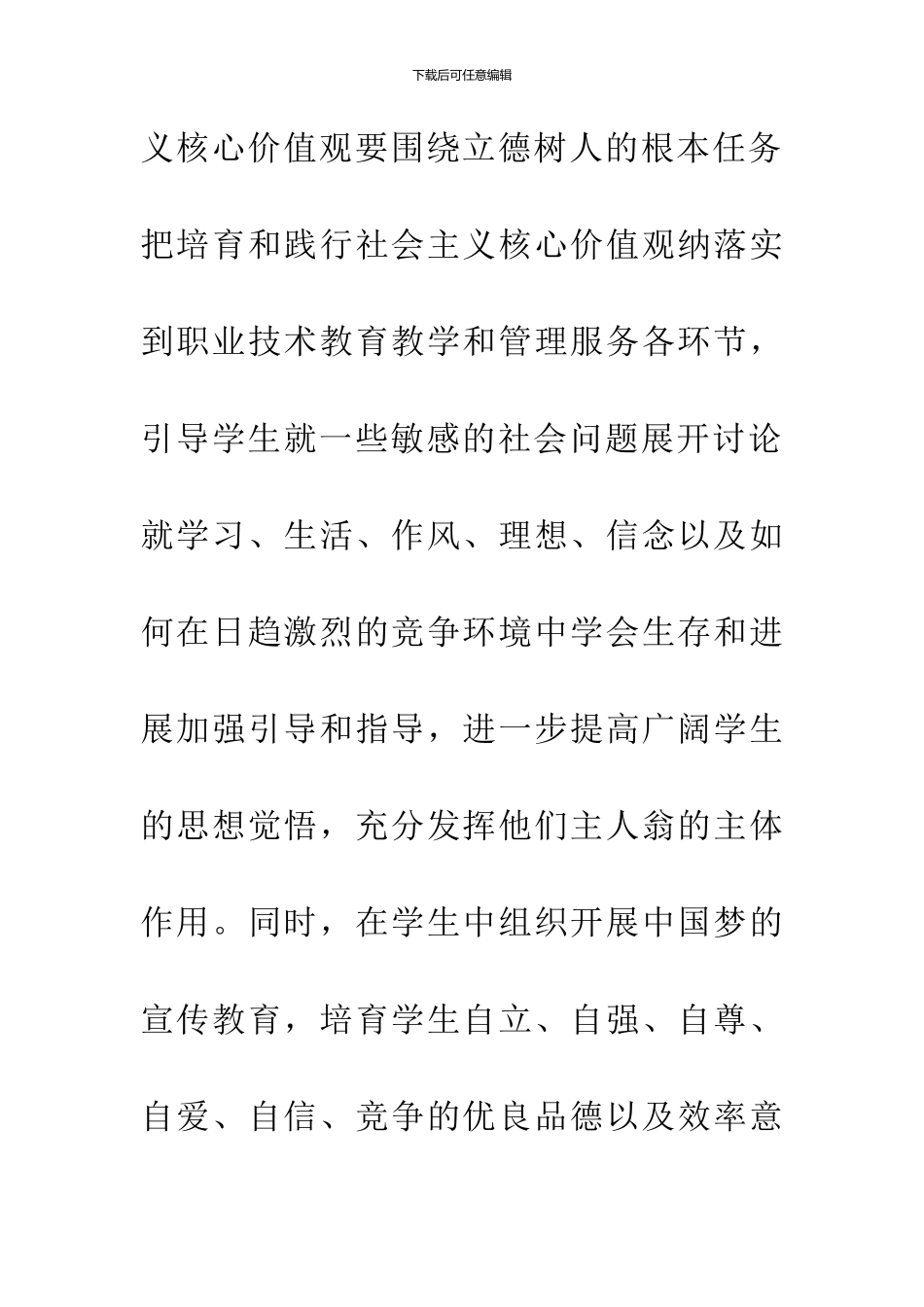 下载后可任意编辑

义核心价值观要围绕立德树人的根本任务把培育和践行社会主义核心价值观纳落实到职业技术教育教学和管理服务各环节，引导学生就一些敏感的社会问题展开讨论就学习、生活、作风、理想、信念以及如何在日趋激烈的竞争环境中学会生存和进展加强引导和指导，进一步提高广阔学生的思想觉悟，充分发挥他们主人翁的主体作用。同时，在学生中组织开展中国梦的宣传教育，培育学生自立、自强、自尊、自爱、自信、竞争的优良品德以及效率意